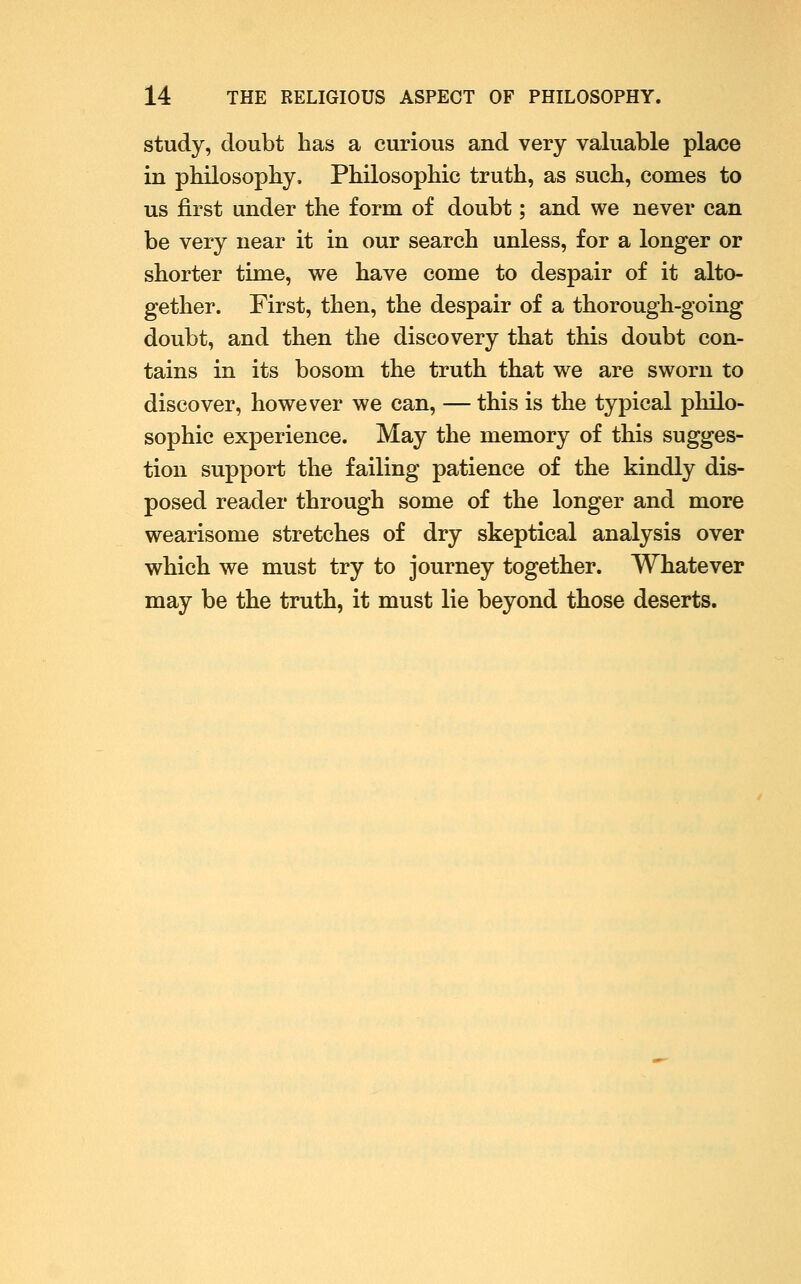 14 THE RELIGIOUS ASPECT OF PHILOSOPHY.

study, doubt has a curious and very valuable place in philosophy. Philosophic truth, as such, comes to us first under the form of doubt; and we never can be very near it in our search unless, for a longer or shorter time, we have come to despair of it altogether. First, then, the despair of a thorough-going doubt, and then the discovery that this doubt contains in its bosom the truth that we are sworn to discover, however we can, — this is the typical philosophic experience. May the memory of this suggestion support the failing patience of the kindly disposed reader through some of the longer and more wearisome stretches of dry skeptical analysis over which we must try to journey together. Whatever may be the truth, it must lie beyond those deserts.